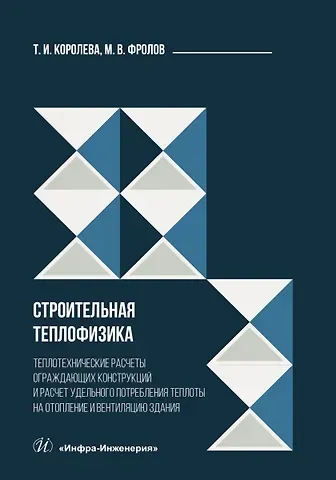 Т. И. КОРОЛЕВА, М. В. ФРОЛОВ

СТРОИТЕЛЬНАЯ ТЕПЛОФИЗИКА

ТЕПЛОТЕХНИЧЕСКИЕ РАСЧЕТЫ ОГРАЖДАЮЩИХ КОНСТРУКЦИЙ И РАСЧЕТ УДЕЛЬНОГО ПОТРЕБЛЕНИЯ ТЕПЛОТЫ НА ОТОПЛЕНИЕ И ВЕНТИЛЯЦИЮ ЗДАНИЯ

И «Инфра-Инженерия»